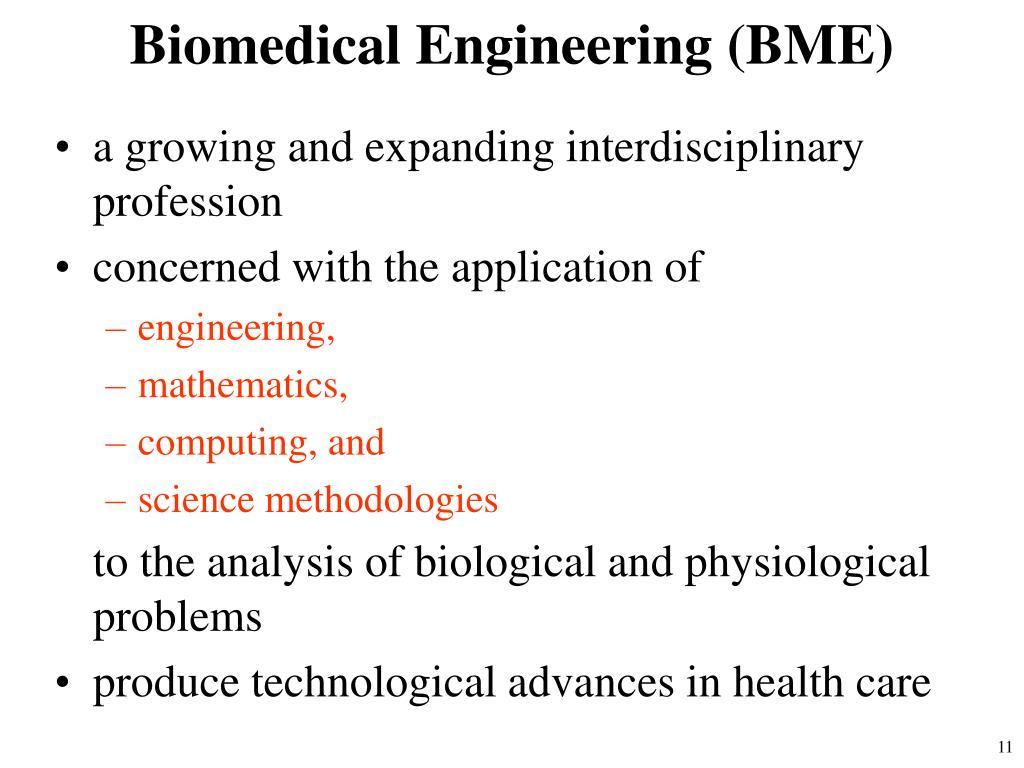 Biomedical Engineering (BME)

• a growing and expanding interdisciplinary profession
• concerned with the application of
– engineering,
– mathematics,
– computing, and
– science methodologies

to the analysis of biological and physiological problems
• produce technological advances in health care

11